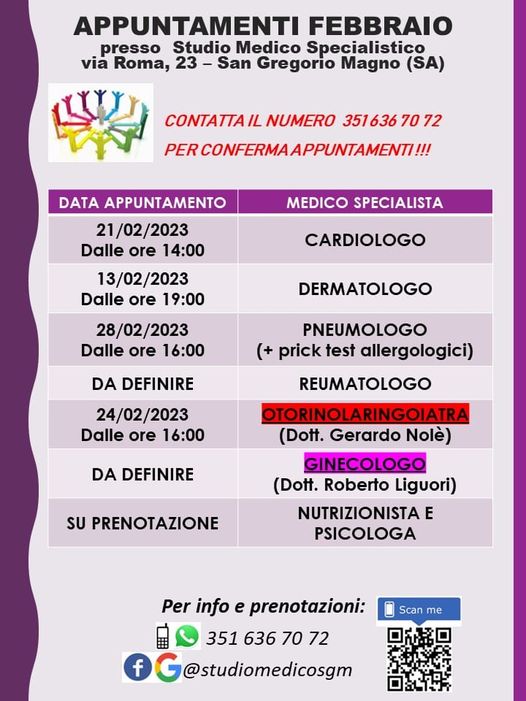 APPUNTAMENTI FEBBRAIO
presso Studio Medico Specialistico
via Roma, 23 – San Gregorio Magno (SA)

CONTATTA IL NUMERO 351 636 70 72
PER CONFERMA APPUNTAMENTI !!!

| DATA APPUNTAMENTO | MEDICO SPECIALISTA |
|---|---|
| 21/02/2023 Dalle ore 14:00 | CARDIOLOGO |
| 13/02/2023 Dalle ore 19:00 | DERMATOLOGO |
| 28/02/2023 Dalle ore 16:00 | PNEUMOLOGO (+ prick test allergologici) |
| DA DEFINIRE | REUMATOLOGO |
| 24/02/2023 Dalle ore 16:00 | OTORINOLARINGOIATRA (Dott. Gerardo Nolè) |
| DA DEFINIRE | GINECOLOGO (Dott. Roberto Liguori) |
| SU PRENOTAZIONE | NUTRIZIONISTA E PSICOLOGA |

Per info e prenotazioni:
351 636 70 72
@studiomedicosgm

Scan me